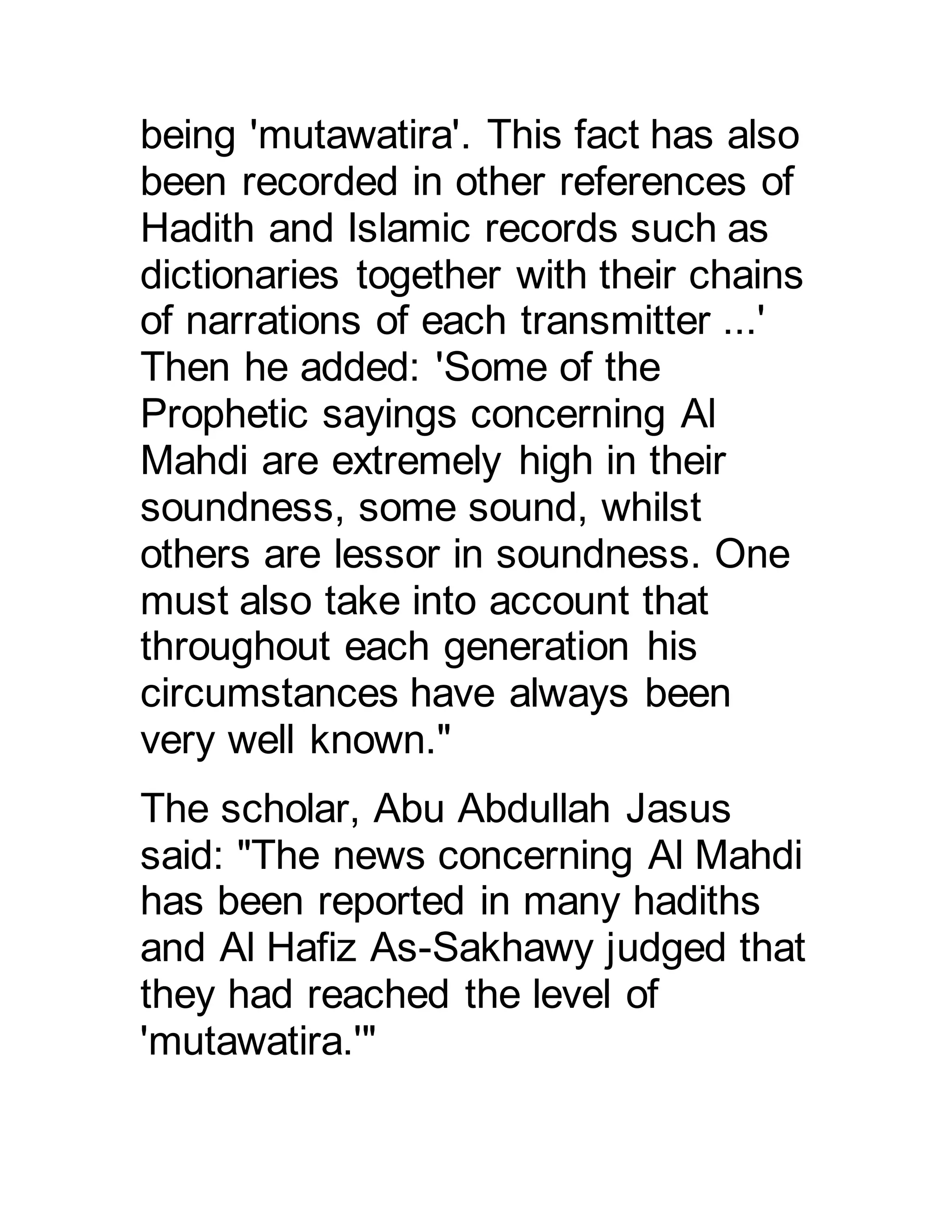 being 'mutawatira'. This fact has also been recorded in other references of Hadith and Islamic records such as dictionaries together with their chains of narrations of each transmitter ...' Then he added: 'Some of the Prophetic sayings concerning Al Mahdi are extremely high in their soundness, some sound, whilst others are lessor in soundness. One must also take into account that throughout each generation his circumstances have always been very well known."

The scholar, Abu Abdullah Jasus said: "The news concerning Al Mahdi has been reported in many hadiths and Al Hafiz As-Sakhawy judged that they had reached the level of 'mutawatira.'"